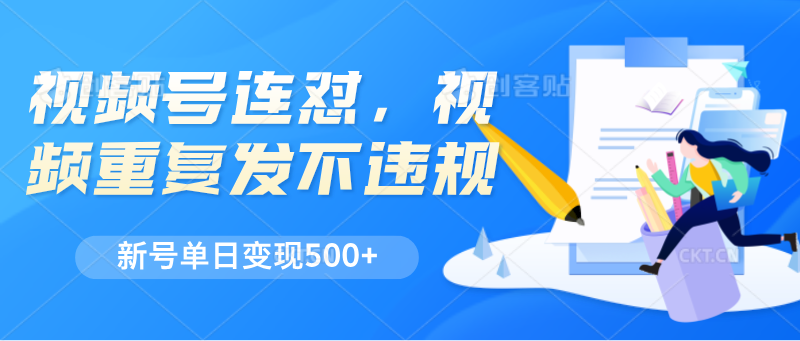 视频号连怼，视频重复发不违规

新号单日变现500+

创客贴

CKT.CN